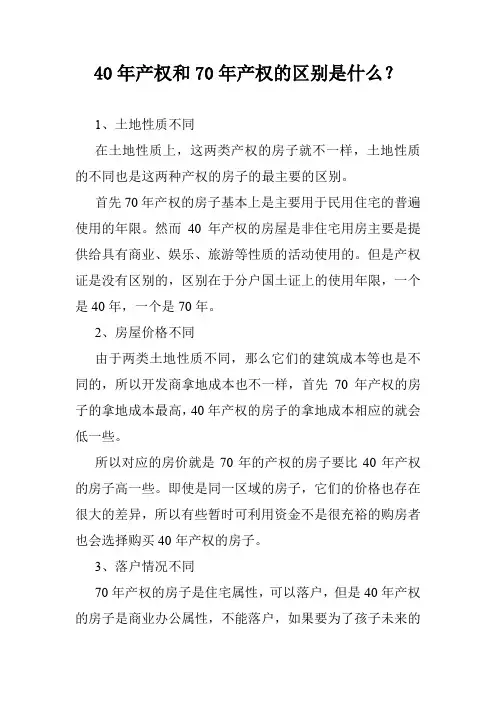 40 年产权和 70 年产权的区别是什么？

1、土地性质不同

在土地性质上，这两类产权的房子就不一样，土地性质的不同也是这两种产权的房子的最主要的区别。

首先 70 年产权的房子基本上是主要用于民用住宅的普遍使用的年限。然而 40 年产权的房屋是非住宅用房主要是提供给具有商业、娱乐、旅游等性质的活动使用的。但是产权证是没有区别的，区别在于分户国土证上的使用年限，一个是 40 年，一个是 70 年。

2、房屋价格不同

由于两类土地性质不同，那么它们的建筑成本等也是不同的，所以开发商拿地成本也不一样，首先 70 年产权的房子的拿地成本最高，40 年产权的房子的拿地成本相应的就会低一些。

所以对应的房价就是 70 年的产权的房子要比 40 年产权的房子高一些。即使是同一区域的房子，它们的价格也存在很大的差异，所以有些暂时可利用资金不是很充裕的购房者也会选择购买 40 年产权的房子。

3、落户情况不同

70 年产权的房子是住宅属性，可以落户，但是 40 年产权的房子是商业办公属性，不能落户，如果要为了孩子未来的